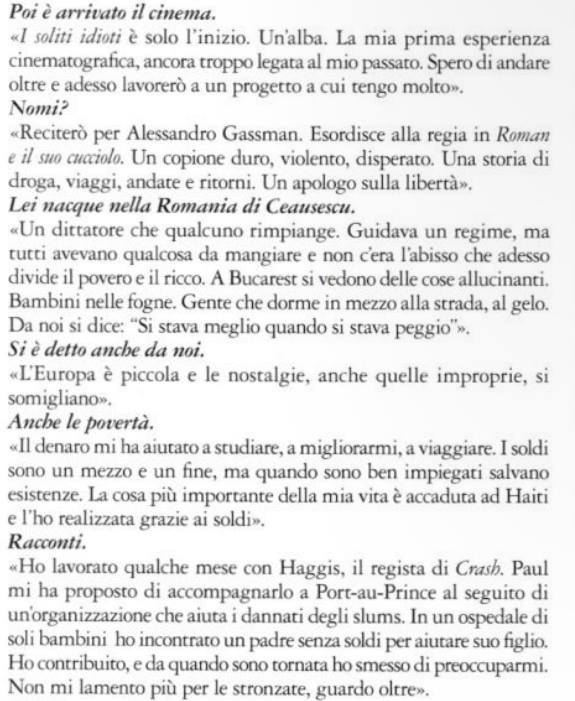 Poi è arrivato il cinema.
«I soliti idioti è solo l'inizio. Un'alba. La mia prima esperienza cinematografica, ancora troppo legata al mio passato. Spero di andare oltre e adesso lavorerò a un progetto a cui tengo molto».
Nomi?
«Reciterò per Alessandro Gassman. Esordisce alla regia in Roman e il suo cucciolo. Un copione duro, violento, disperato. Una storia di droga, viaggi, andate e ritorni. Un apologo sulla libertà».
Lei nacque nella Romania di Ceausescu.
«Un dittatore che qualcuno rimpiange. Guidava un regime, ma tutti avevano qualcosa da mangiare e non c'era l'abisso che adesso divide il povero e il ricco. A Bucarest si vedono delle cose allucinanti. Bambini nelle fogne. Gente che dorme in mezzo alla strada, al gelo. Da noi si dice: "Si stava meglio quando si stava peggio"».
Si è detto anche da noi.
«L'Europa è piccola e le nostalgie, anche quelle improprie, si somigliano».
Anche le povertà.
«Il denaro mi ha aiutato a studiare, a migliorarmi, a viaggiare. I soldi sono un mezzo e un fine, ma quando sono ben impiegati salvano esistenze. La cosa più importante della mia vita è accaduta ad Haiti e l'ho realizzata grazie ai soldi».
Racconti.
«Ho lavorato qualche mese con Haggis, il regista di Crash. Paul mi ha proposto di accompagnarlo a Port-au-Prince al seguito di un'organizzazione che aiuta i dannati degli slums. In un ospedale di soli bambini ho incontrato un padre senza soldi per aiutare suo figlio. Ho contribuito, e da quando sono tornata ho smesso di preoccuparmi. Non mi lamento più per le stronzate, guardo oltre».